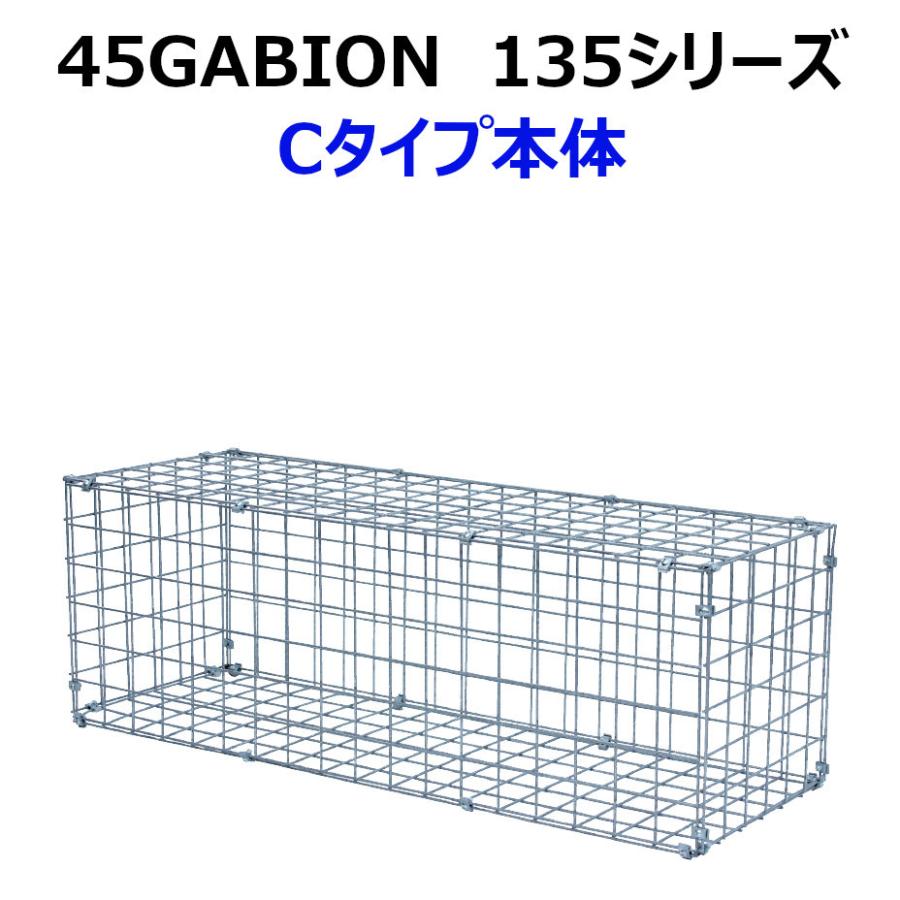 45GABION　135シリーズ
Cタイプ本体